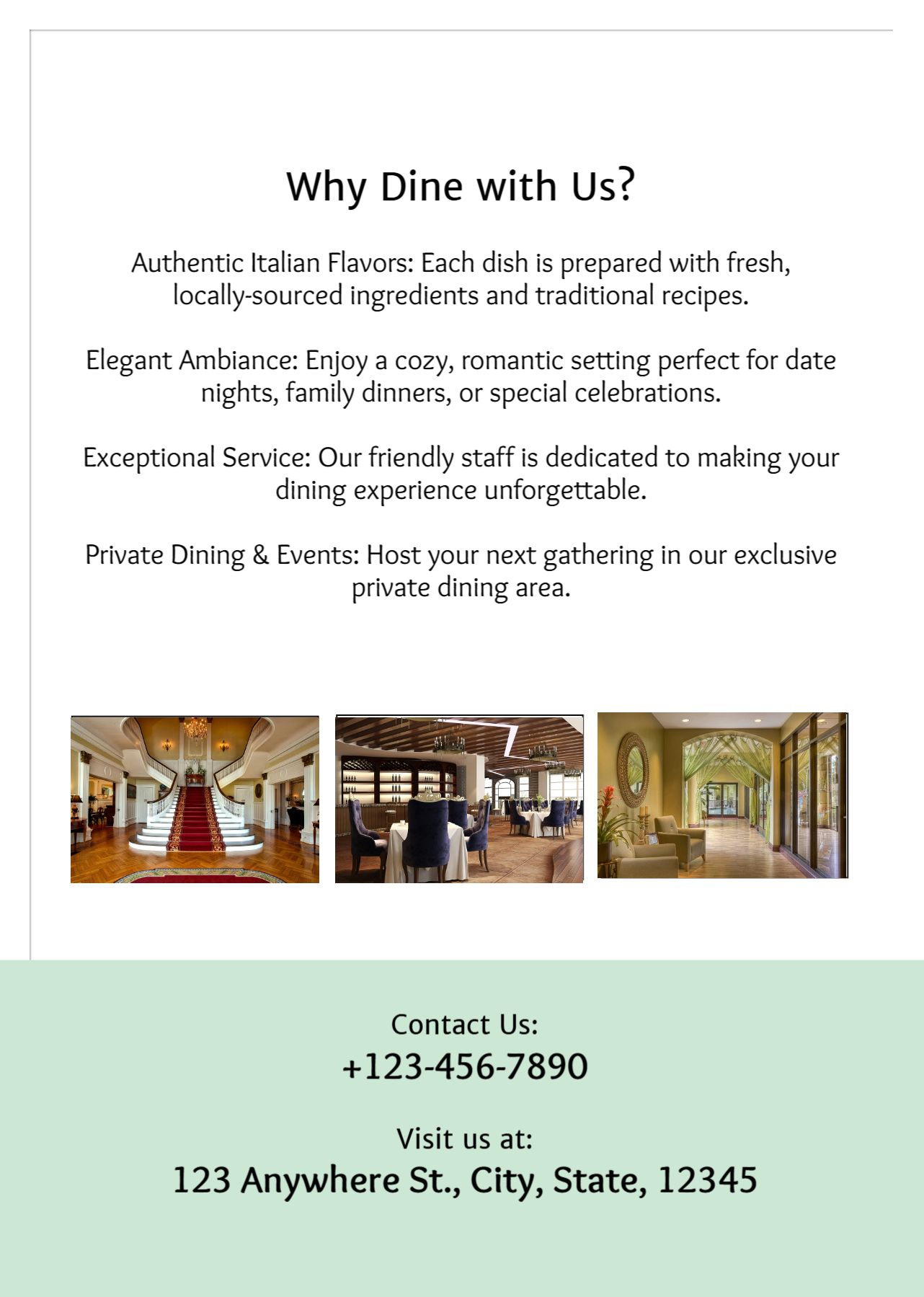 Why Dine with Us?

Authentic Italian Flavors: Each dish is prepared with fresh, locally-sourced ingredients and traditional recipes.

Elegant Ambiance: Enjoy a cozy, romantic setting perfect for date nights, family dinners, or special celebrations.

Exceptional Service: Our friendly staff is dedicated to making your dining experience unforgettable.

Private Dining & Events: Host your next gathering in our exclusive private dining area.

Contact Us:
+123-456-7890

Visit us at:
123 Anywhere St., City, State, 12345